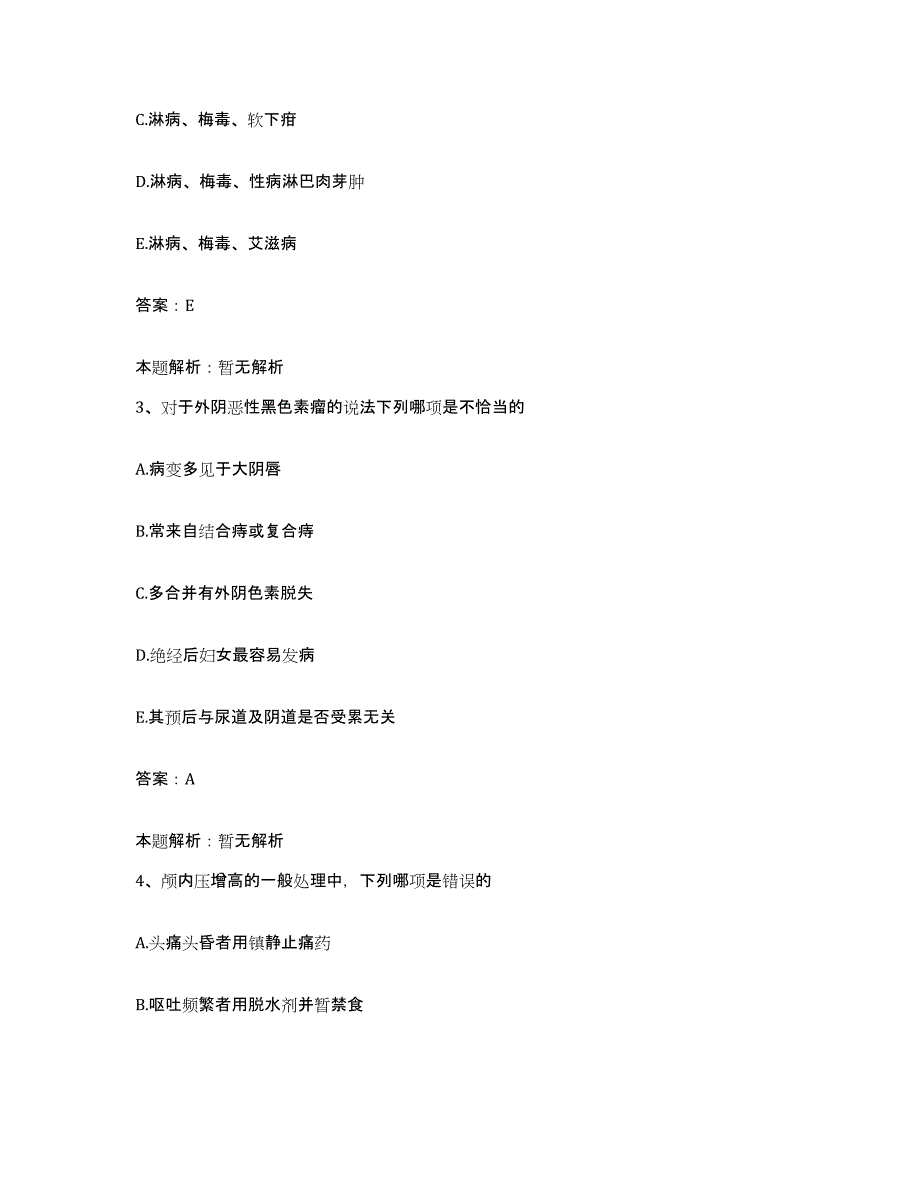 C.淋病、梅毒、软下疳

D.淋病、梅毒、性病淋巴肉芽肿

E.淋病、梅毒、艾滋病

答案：E

本题解析：暂无解析

3、对于外阴恶性黑色素瘤的说法下列哪项是不恰当的

A.病变多见于大阴唇

B.常来自结合痔或复合痔

C.多合并有外阴色素脱失

D.绝经后妇女最容易发病

E.其预后与尿道及阴道是否受累无关

答案：A

本题解析：暂无解析

4、颅内压增高的一般处理中，下列哪项是错误的

A.头痛头昏者用镇静止痛药

B.呕吐频繁者用脱水剂并暂禁食